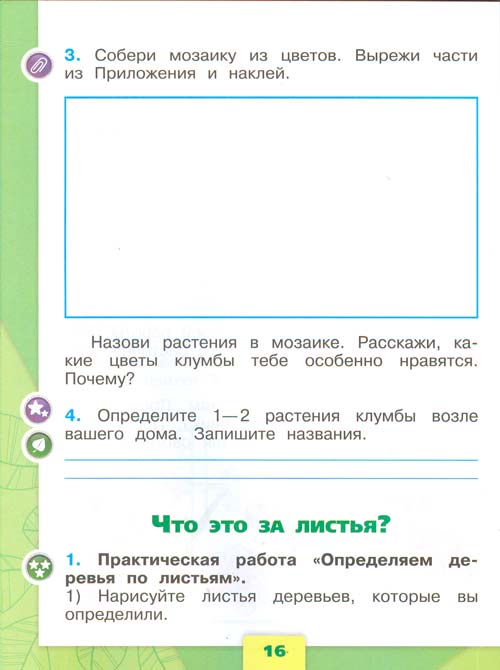 3. Собери мозаику из цветов. Вырежи части из Приложения и наклей.

Назови растения в мозаике. Расскажи, какие цветы клумбы тебе особенно нравятся. Почему?

4. Определите 1—2 растения клумбы возле вашего дома. Запишите названия.

Что это за листья?

1. Практическая работа «Определяем деревья по листьям».
1) Нарисуйте листья деревьев, которые вы определили.

16